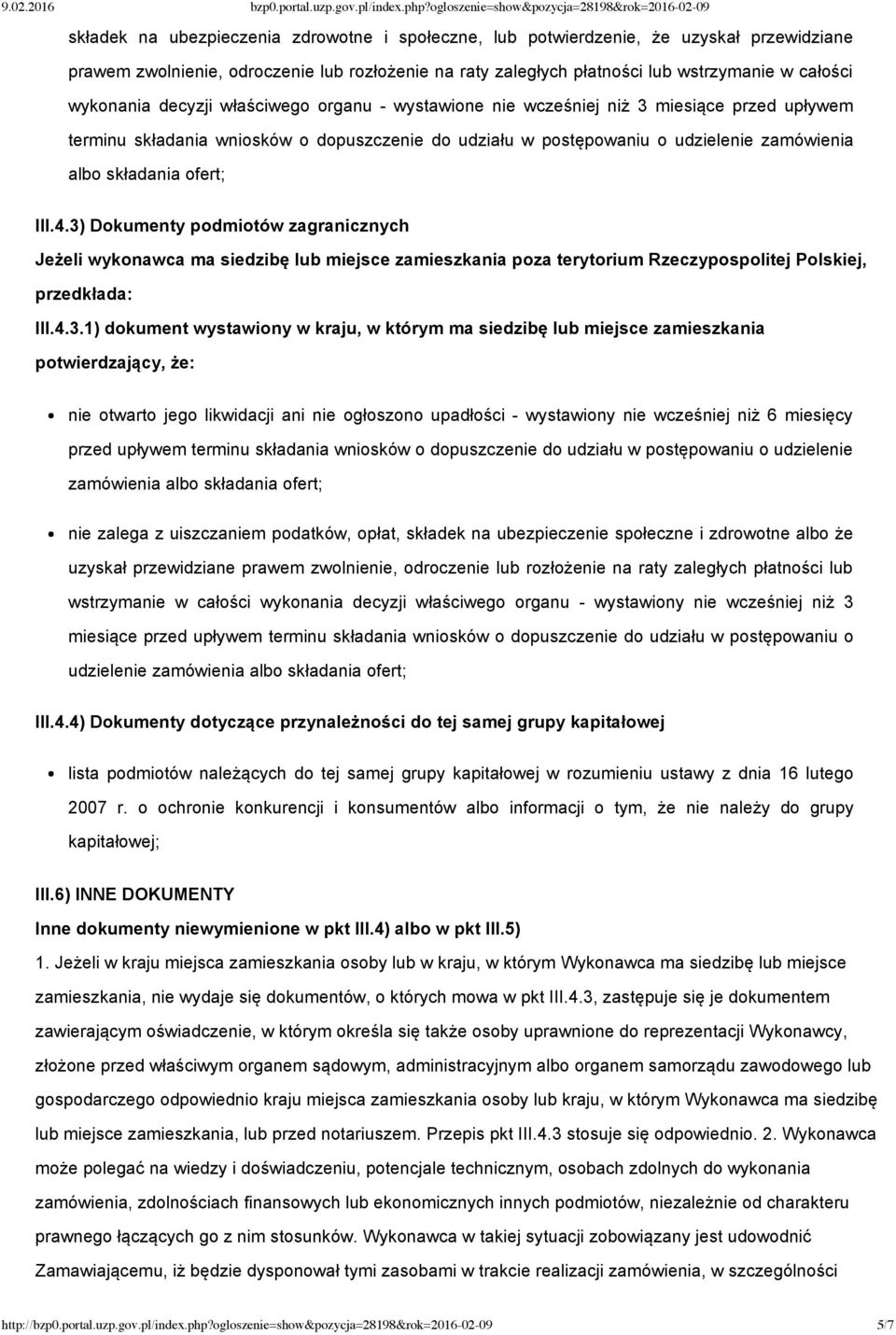 9.02.2016 bzp0.portal.uzp.gov.pl/index.php?ogloszenie=show&pozycja=28198&rok=2016-02-09

składek na ubezpieczenia zdrowotne i społeczne, lub potwierdzenie, że uzyskał przewidziane prawem zwolnienie, odroczenie lub rozłożenie na raty zaległych płatności lub wstrzymanie w całości wykonania decyzji właściwego organu - wystawione nie wcześniej niż 3 miesiące przed upływem terminu składania wniosków o dopuszczenie do udziału w postępowaniu o udzielenie zamówienia albo składania ofert;

III.4.3) Dokumenty podmiotów zagranicznych

Jeżeli wykonawca ma siedzibę lub miejsce zamieszkania poza terytorium Rzeczypospolitej Polskiej, przedkłada:

III.4.3.1) dokument wystawiony w kraju, w którym ma siedzibę lub miejsce zamieszkania potwierdzający, że:

nie otwarto jego likwidacji ani nie ogłoszono upadłości - wystawiony nie wcześniej niż 6 miesięcy przed upływem terminu składania wniosków o dopuszczenie do udziału w postępowaniu o udzielenie zamówienia albo składania ofert;

nie zalega z uiszczaniem podatków, opłat, składek na ubezpieczenie społeczne i zdrowotne albo że uzyskał przewidziane prawem zwolnienie, odroczenie lub rozłożenie na raty zaległych płatności lub wstrzymanie w całości wykonania decyzji właściwego organu - wystawiony nie wcześniej niż 3 miesiące przed upływem terminu składania wniosków o dopuszczenie do udziału w postępowaniu o udzielenie zamówienia albo składania ofert;

III.4.4) Dokumenty dotyczące przynależności do tej samej grupy kapitałowej

lista podmiotów należących do tej samej grupy kapitałowej w rozumieniu ustawy z dnia 16 lutego 2007 r. o ochronie konkurencji i konsumentów albo informacji o tym, że nie należy do grupy kapitałowej;

III.6) INNE DOKUMENTY

Inne dokumenty niewymienione w pkt III.4) albo w pkt III.5)

1. Jeżeli w kraju miejsca zamieszkania osoby lub w kraju, w którym Wykonawca ma siedzibę lub miejsce zamieszkania, nie wydaje się dokumentów, o których mowa w pkt III.4.3, zastępuje się je dokumentem zawierającym oświadczenie, w którym określa się także osoby uprawnione do reprezentacji Wykonawcy, złożone przed właściwym organem sądowym, administracyjnym albo organem samorządu zawodowego lub gospodarczego odpowiednio kraju miejsca zamieszkania osoby lub kraju, w którym Wykonawca ma siedzibę lub miejsce zamieszkania, lub przed notariuszem. Przepis pkt III.4.3 stosuje się odpowiednio. 2. Wykonawca może polegać na wiedzy i doświadczeniu, potencjale technicznym, osobach zdolnych do wykonania zamówienia, zdolnościach finansowych lub ekonomicznych innych podmiotów, niezależnie od charakteru prawnego łączących go z nim stosunków. Wykonawca w takiej sytuacji zobowiązany jest udowodnić Zamawiającemu, iż będzie dysponował tymi zasobami w trakcie realizacji zamówienia, w szczególności

http://bzp0.portal.uzp.gov.pl/index.php?ogloszenie=show&pozycja=28198&rok=2016-02-09 5/7